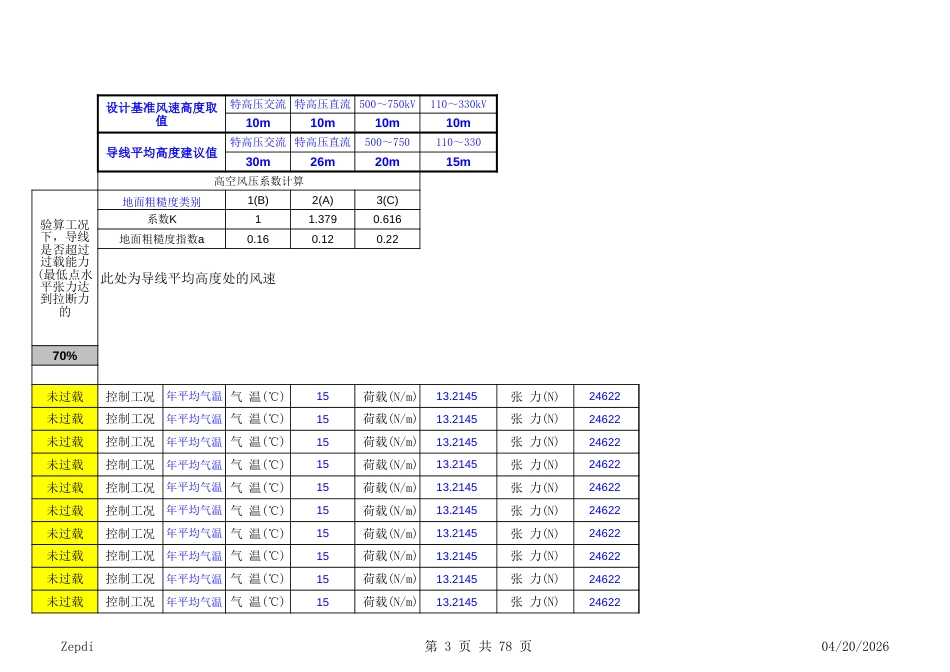 | 设计基准风速高度取值 | 特高压交流 | 特高压直流 | 500～750kV | 110～330kV |
|---|---|---|---|---|
| | 10m | 10m | 10m | 10m |
| 导线平均高度建议值 | 特高压交流 | 特高压直流 | 500～750 | 110～330 |
| | 30m | 26m | 20m | 15m |

高空风压系数计算

| 地面粗糙度类别 | 1(B) | 2(A) | 3(C) |
|---|---|---|---|
| 系数K | 1 | 1.379 | 0.616 |
| 地面粗糙度指数a | 0.16 | 0.12 | 0.22 |

验算工况下，导线是否超过过载能力(最低点水平张力达到拉断力的

此处为导线平均高度处的风速

70%

| 未过载 | 控制工况 | 年平均气温 | 气 温(℃) | 15 | 荷载(N/m) | 13.2145 | 张 力(N) | 24622 |
|---|---|---|---|---|---|---|---|---|
| 未过载 | 控制工况 | 年平均气温 | 气 温(℃) | 15 | 荷载(N/m) | 13.2145 | 张 力(N) | 24622 |
| 未过载 | 控制工况 | 年平均气温 | 气 温(℃) | 15 | 荷载(N/m) | 13.2145 | 张 力(N) | 24622 |
| 未过载 | 控制工况 | 年平均气温 | 气 温(℃) | 15 | 荷载(N/m) | 13.2145 | 张 力(N) | 24622 |
| 未过载 | 控制工况 | 年平均气温 | 气 温(℃) | 15 | 荷载(N/m) | 13.2145 | 张 力(N) | 24622 |
| 未过载 | 控制工况 | 年平均气温 | 气 温(℃) | 15 | 荷载(N/m) | 13.2145 | 张 力(N) | 24622 |
| 未过载 | 控制工况 | 年平均气温 | 气 温(℃) | 15 | 荷载(N/m) | 13.2145 | 张 力(N) | 24622 |
| 未过载 | 控制工况 | 年平均气温 | 气 温(℃) | 15 | 荷载(N/m) | 13.2145 | 张 力(N) | 24622 |
| 未过载 | 控制工况 | 年平均气温 | 气 温(℃) | 15 | 荷载(N/m) | 13.2145 | 张 力(N) | 24622 |
| 未过载 | 控制工况 | 年平均气温 | 气 温(℃) | 15 | 荷载(N/m) | 13.2145 | 张 力(N) | 24622 |

Zepdi 第 3 页 共 78 页 04/20/2026